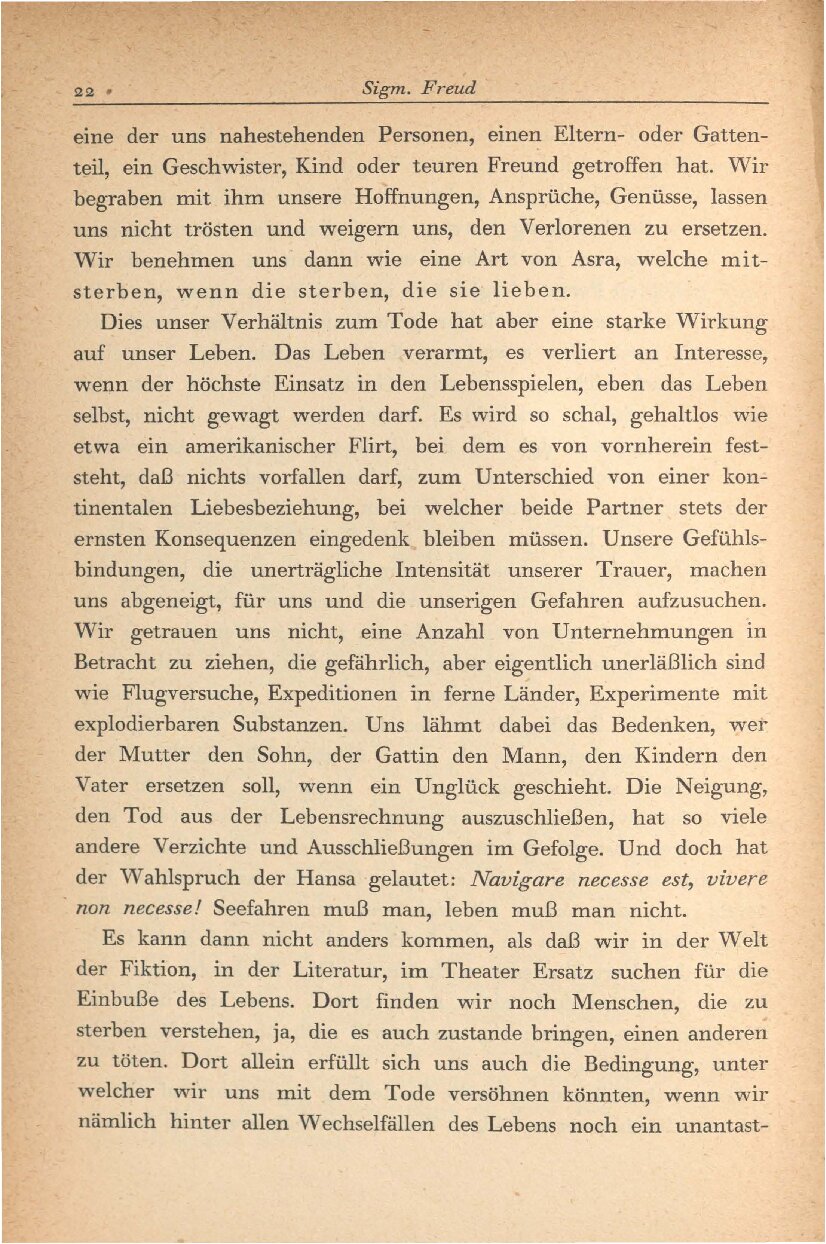 22 Sigm. Freud

eine der uns nahestehenden Personen, einen Eltern- oder Gattenteil, ein Geschwister, Kind oder teuren Freund getroffen hat. Wir begraben mit ihm unsere Hoffnungen, Ansprüche, Genüsse, lassen uns nicht trösten und weigern uns, den Verlorenen zu ersetzen. Wir benehmen uns dann wie eine Art von Asra, welche mitsterben, wenn die sterben, die sie lieben.

Dies unser Verhältnis zum Tode hat aber eine starke Wirkung auf unser Leben. Das Leben verarmt, es verliert an Interesse, wenn der höchste Einsatz in den Lebensspielen, eben das Leben selbst, nicht gewagt werden darf. Es wird so schal, gehaltlos wie etwa ein amerikanischer Flirt, bei dem es von vornherein feststeht, daß nichts vorfallen darf, zum Unterschied von einer kontinentalen Liebesbeziehung, bei welcher beide Partner stets der ernsten Konsequenzen eingedenk bleiben müssen. Unsere Gefühlsbindungen, die unerträgliche Intensität unserer Trauer, machen uns abgeneigt, für uns und die unserigen Gefahren aufzusuchen. Wir getrauen uns nicht, eine Anzahl von Unternehmungen in Betracht zu ziehen, die gefährlich, aber eigentlich unerläßlich sind wie Flugversuche, Expeditionen in ferne Länder, Experimente mit explodierbaren Substanzen. Uns lähmt dabei das Bedenken, wer der Mutter den Sohn, der Gattin den Mann, den Kindern den Vater ersetzen soll, wenn ein Unglück geschieht. Die Neigung, den Tod aus der Lebensrechnung auszuschließen, hat so viele andere Verzichte und Ausschließungen im Gefolge. Und doch hat der Wahlspruch der Hansa gelautet: Navigare necesse est, vivere non necesse! Seefahren muß man, leben muß man nicht.

Es kann dann nicht anders kommen, als daß wir in der Welt der Fiktion, in der Literatur, im Theater Ersatz suchen für die Einbuße des Lebens. Dort finden wir noch Menschen, die zu sterben verstehen, ja, die es auch zustande bringen, einen anderen zu töten. Dort allein erfüllt sich uns auch die Bedingung, unter welcher wir uns mit dem Tode versöhnen könnten, wenn wir nämlich hinter allen Wechselfällen des Lebens noch ein unantast-